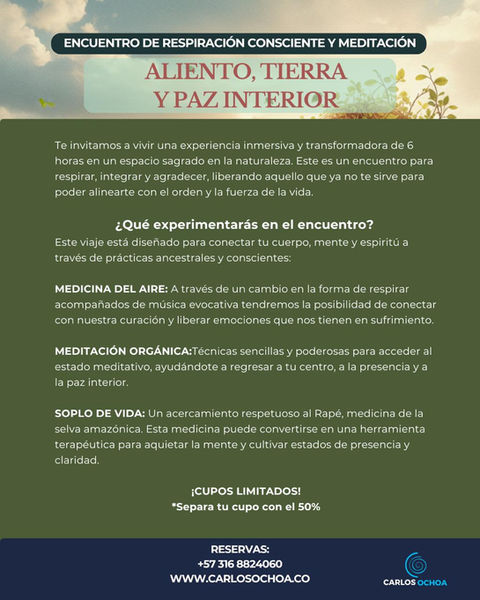 ENCUENTRO DE RESPIRACIÓN CONSCIENTE Y MEDITACIÓN

ALIENTO, TIERRA Y PAZ INTERIOR

Te invitamos a vivir una experiencia inmersiva y transformadora de 6 horas en un espacio sagrado en la naturaleza. Este es un encuentro para respirar, integrar y agradecer, liberando aquello que ya no te sirve para poder alinearte con el orden y la fuerza de la vida.

¿Qué experimentarás en el encuentro?

Este viaje está diseñado para conectar tu cuerpo, mente y espiritú a través de prácticas ancestrales y conscientes:

MEDICINA DEL AIRE: A través de un cambio en la forma de respirar acompañados de música evocativa tendremos la posibilidad de conectar con nuestra curación y liberar emociones que nos tienen en sufrimiento.

MEDITACIÓN ORGÁNICA:Técnicas sencillas y poderosas para acceder al estado meditativo, ayudándote a regresar a tu centro, a la presencia y a la paz interior.

SOPLO DE VIDA: Un acercamiento respetuoso al Rapé, medicina de la selva amazónica. Esta medicina puede convertirse en una herramienta terapéutica para aquietar la mente y cultivar estados de presencia y claridad.

¡CUPOS LIMITADOS!
*Separa tu cupo con el 50%

RESERVAS:
+57 316 8824060
WWW.CARLOSOCHOA.CO

CARLOS OCHOA